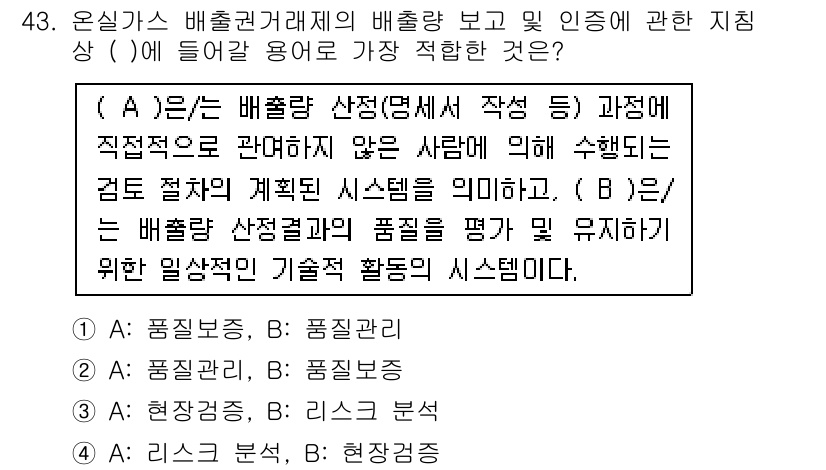 43. 온실가스 배출권거래제의 배출량 보고 및 인증에 관한 지침 상 ( )에 들어갈 용어로 가장 적합한 것은?

( A )은/는 배출량 산정(명세서 작성 등) 과정에 직접적으로 관여하지 않은 사람에 의해 수행되는 검토 절차의 계획된 시스템을 의미하고, ( B )은/는 배출량 산정결과의 품질을 평가 및 유지하기 위한 일상적인 기술적 활동의 시스템이다.

① A: 품질보증, B: 품질관리
② A: 품질관리, B: 품질보증
③ A: 현장검증, B: 리스크 분석
④ A: 리스크 분석, B: 현장검증